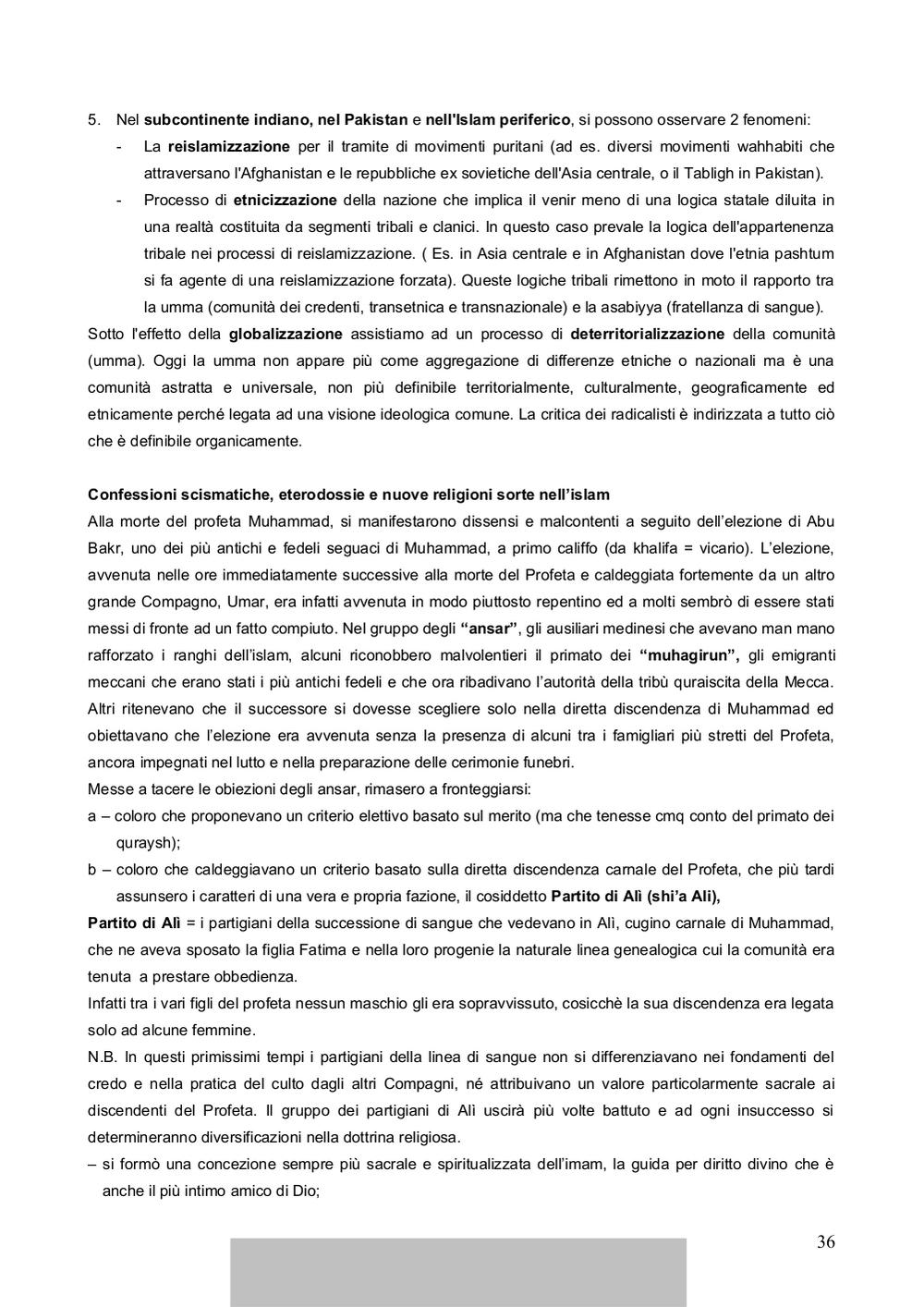 5. Nel subcontinente indiano, nel Pakistan e nell'Islam periferico, si possono osservare 2 fenomeni:

- La reislamizzazione per il tramite di movimenti puritani (ad es. diversi movimenti wahhabiti che attraversano l'Afghanistan e le repubbliche ex sovietiche dell'Asia centrale, o il Tabligh in Pakistan).
- Processo di etnicizzazione della nazione che implica il venir meno di una logica statale diluita in una realtà costituita da segmenti tribali e clanici. In questo caso prevale la logica dell'appartenenza tribale nei processi di reislamizzazione. ( Es. in Asia centrale e in Afghanistan dove l'etnia pashtum si fa agente di una reislamizzazione forzata). Queste logiche tribali rimettono in moto il rapporto tra la umma (comunità dei credenti, transetnica e transnazionale) e la asabiyya (fratellanza di sangue).

Sotto l'effetto della globalizzazione assistiamo ad un processo di deterritorializzazione della comunità (umma). Oggi la umma non appare più come aggregazione di differenze etniche o nazionali ma è una comunità astratta e universale, non più definibile territorialmente, culturalmente, geograficamente ed etnicamente perché legata ad una visione ideologica comune. La critica dei radicalisti è indirizzata a tutto ciò che è definibile organicamente.

Confessioni scismatiche, eterodossie e nuove religioni sorte nell'islam
Alla morte del profeta Muhammad, si manifestarono dissensi e malcontenti a seguito dell'elezione di Abu Bakr, uno dei più antichi e fedeli seguaci di Muhammad, a primo califfo (da khalifa = vicario). L'elezione, avvenuta nelle ore immediatamente successive alla morte del Profeta e caldeggiata fortemente da un altro grande Compagno, Umar, era infatti avvenuta in modo piuttosto repentino ed a molti sembrò di essere stati messi di fronte ad un fatto compiuto. Nel gruppo degli "ansar", gli ausiliari medinesi che avevano man mano rafforzato i ranghi dell'islam, alcuni riconobbero malvolentieri il primato dei "muhagirun", gli emigranti meccani che erano stati i più antichi fedeli e che ora ribadivano l'autorità della tribù quraiscita della Mecca. Altri ritenevano che il successore si dovesse scegliere solo nella diretta discendenza di Muhammad ed obiettavano che l'elezione era avvenuta senza la presenza di alcuni tra i famigliari più stretti del Profeta, ancora impegnati nel lutto e nella preparazione delle cerimonie funebri.
Messe a tacere le obiezioni degli ansar, rimasero a fronteggiarsi:
a – coloro che proponevano un criterio elettivo basato sul merito (ma che tenesse cmq conto del primato dei quraysh);
b – coloro che caldeggiavano un criterio basato sulla diretta discendenza carnale del Profeta, che più tardi assunsero i caratteri di una vera e propria fazione, il cosiddetto Partito di Alì (shi'a Alì),
Partito di Alì = i partigiani della successione di sangue che vedevano in Alì, cugino carnale di Muhammad, che ne aveva sposato la figlia Fatima e nella loro progenie la naturale linea genealogica cui la comunità era tenuta a prestare obbedienza.
Infatti tra i vari figli del profeta nessun maschio gli era sopravvissuto, cosicchè la sua discendenza era legata solo ad alcune femmine.
N.B. In questi primissimi tempi i partigiani della linea di sangue non si differenziavano nei fondamenti del credo e nella pratica del culto dagli altri Compagni, né attribuivano un valore particolarmente sacrale ai discendenti del Profeta. Il gruppo dei partigiani di Alì uscirà più volte battuto e ad ogni insuccesso si determineranno diversificazioni nella dottrina religiosa.
– si formò una concezione sempre più sacrale e spiritualizzata dell'imam, la guida per diritto divino che è anche il più intimo amico di Dio;

36